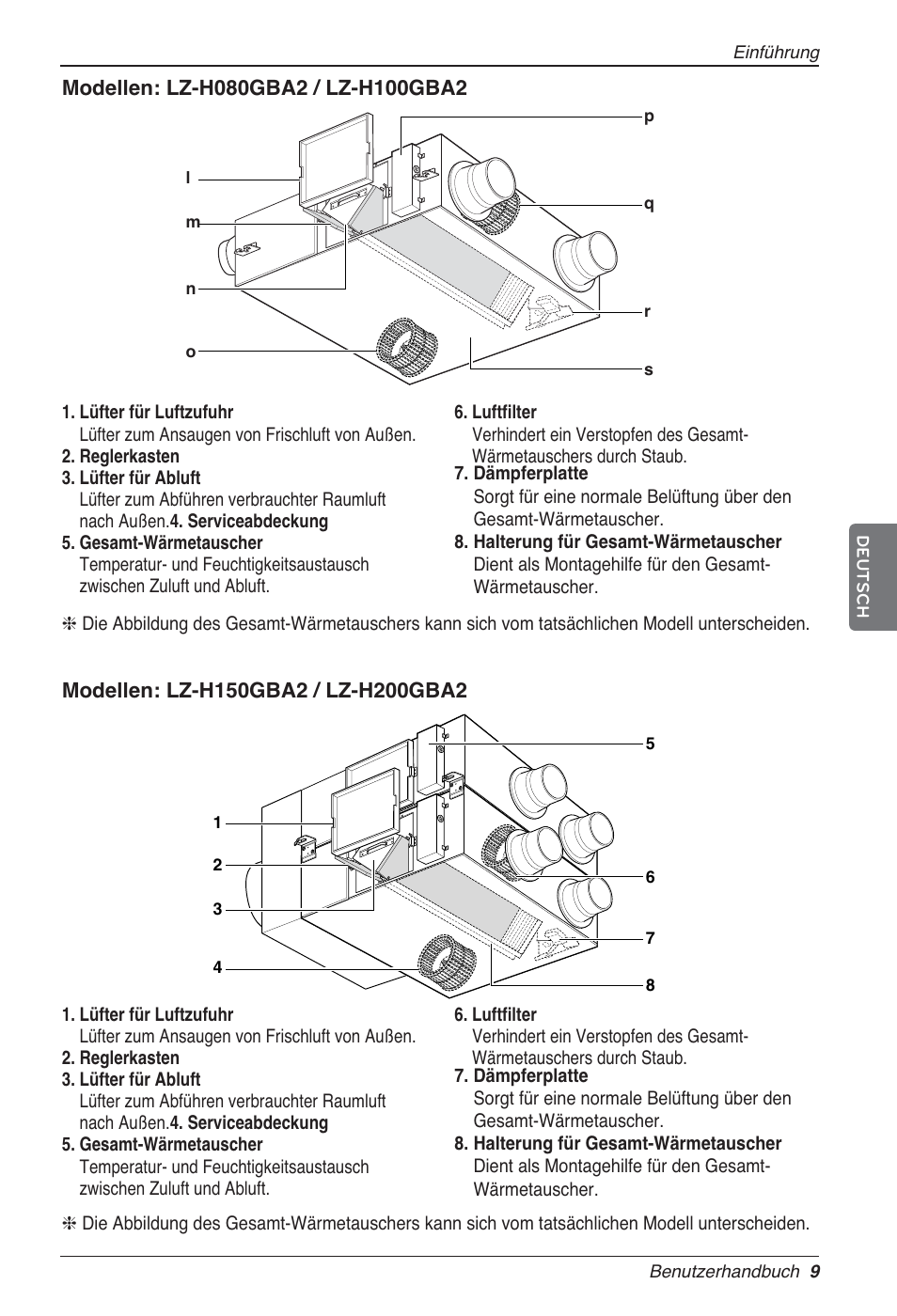 Einführung

Modellen: LZ-H080GBA2 / LZ-H100GBA2

l
m
n
o
p
q
r
s

1. Lüfter für Luftzufuhr
Lüfter zum Ansaugen von Frischluft von Außen.
2. Reglerkasten
3. Lüfter für Abluft
Lüfter zum Abführen verbrauchter Raumluft nach Außen.4. Serviceabdeckung
5. Gesamt-Wärmetauscher
Temperatur- und Feuchtigkeitsaustausch zwischen Zuluft und Abluft.

6. Luftfilter
Verhindert ein Verstopfen des Gesamt-Wärmetauschers durch Staub.
7. Dämpferplatte
Sorgt für eine normale Belüftung über den Gesamt-Wärmetauscher.
8. Halterung für Gesamt-Wärmetauscher
Dient als Montagehilfe für den Gesamt-Wärmetauscher.

❈ Die Abbildung des Gesamt-Wärmetauschers kann sich vom tatsächlichen Modell unterscheiden.

DEUTSCH

Modellen: LZ-H150GBA2 / LZ-H200GBA2

1
2
3
4
5
6
7
8

1. Lüfter für Luftzufuhr
Lüfter zum Ansaugen von Frischluft von Außen.
2. Reglerkasten
3. Lüfter für Abluft
Lüfter zum Abführen verbrauchter Raumluft nach Außen.4. Serviceabdeckung
5. Gesamt-Wärmetauscher
Temperatur- und Feuchtigkeitsaustausch zwischen Zuluft und Abluft.

6. Luftfilter
Verhindert ein Verstopfen des Gesamt-Wärmetauschers durch Staub.
7. Dämpferplatte
Sorgt für eine normale Belüftung über den Gesamt-Wärmetauscher.
8. Halterung für Gesamt-Wärmetauscher
Dient als Montagehilfe für den Gesamt-Wärmetauscher.

❈ Die Abbildung des Gesamt-Wärmetauschers kann sich vom tatsächlichen Modell unterscheiden.

Benutzerhandbuch 9